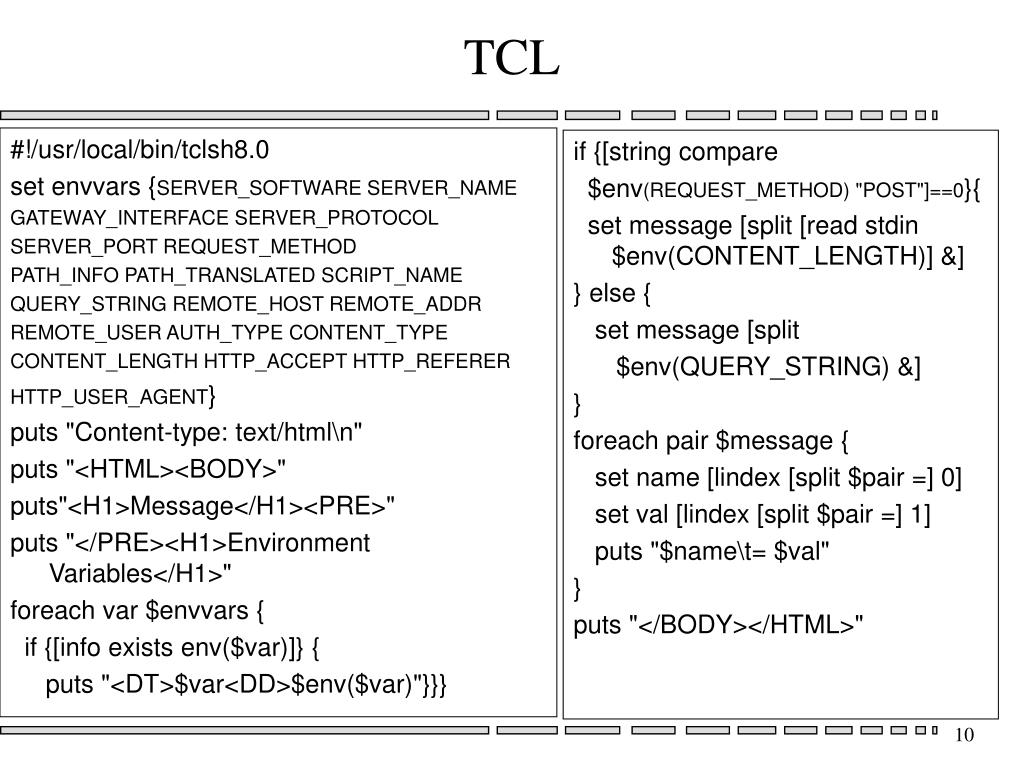 TCL

#!/usr/local/bin/tclsh8.0
set envvars {SERVER_SOFTWARE SERVER_NAME GATEWAY_INTERFACE SERVER_PROTOCOL SERVER_PORT REQUEST_METHOD PATH_INFO PATH_TRANSLATED SCRIPT_NAME QUERY_STRING REMOTE_HOST REMOTE_ADDR REMOTE_USER AUTH_TYPE CONTENT_TYPE CONTENT_LENGTH HTTP_ACCEPT HTTP_REFERER HTTP_USER_AGENT}
puts "Content-type: text/html\n"
puts "<HTML><BODY>"
puts"<H1>Message</H1><PRE>"
puts "</PRE><H1>Environment Variables</H1>"
foreach var $envvars {
if {[info exists env($var)]} {
puts "<DT>$var<DD>$env($var)"}}}

if {[string compare
$env(REQUEST_METHOD) "POST"]==0}{
set message [split [read stdin $env(CONTENT_LENGTH)] &]
} else {
set message [split
$env(QUERY_STRING) &]
}
foreach pair $message {
set name [lindex [split $pair =] 0]
set val [lindex [split $pair =] 1]
puts "$name\t= $val"
}
puts "</BODY></HTML>"

10